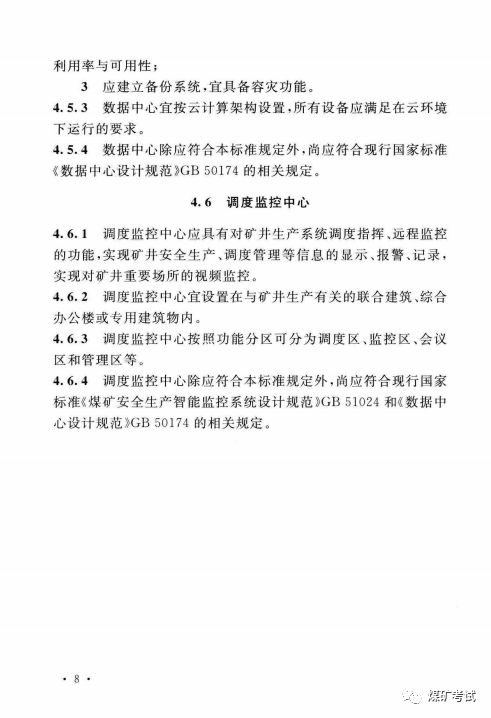 利用率与可用性；

3 应建立备份系统，宜具备容灾功能。

4.5.3 数据中心宜按云计算架构设置，所有设备应满足在云环境下运行的要求。

4.5.4 数据中心除应符合本标准规定外，尚应符合现行国家标准《数据中心设计规范》GB 50174 的相关规定。

4.6 调度监控中心

4.6.1 调度监控中心应具有对矿井生产系统调度指挥、远程监控的功能，实现矿井安全生产、调度管理等信息的显示、报警、记录，实现对矿井重要场所的视频监控。

4.6.2 调度监控中心宜设置在与矿井生产有关的联合建筑、综合办公楼或专用建筑物内。

4.6.3 调度监控中心按照功能分区可分为调度区、监控区、会议区和管理区等。

4.6.4 调度监控中心除应符合本标准规定外，尚应符合现行国家标准《煤矿安全生产智能监控系统设计规范》GB 51024 和《数据中心设计规范》GB 50174 的相关规定。

· 8 ·

煤矿考试